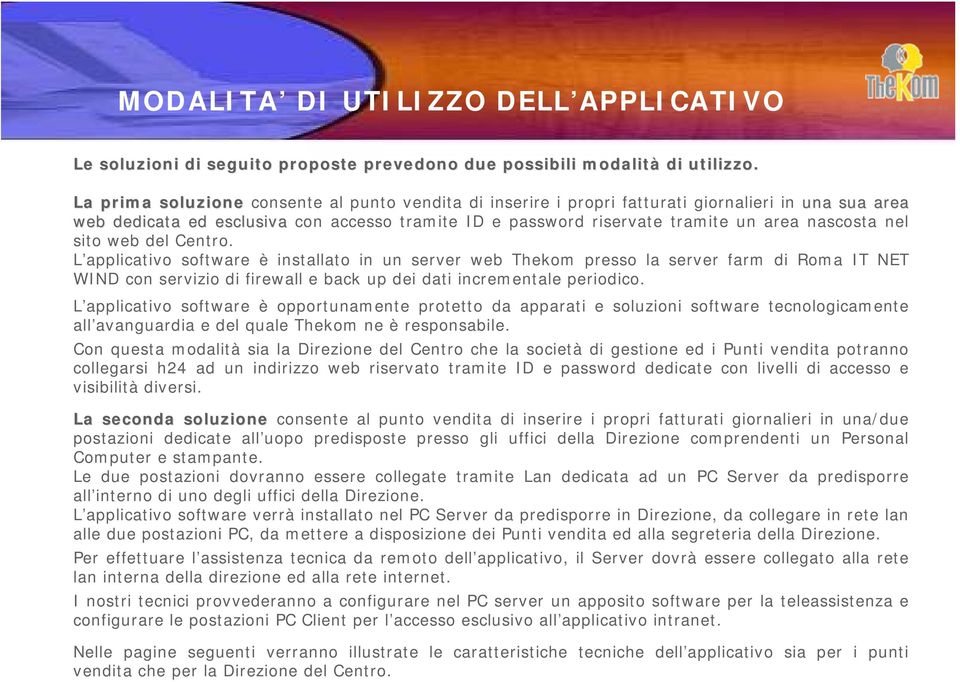 MODALITA' DI UTILIZZO DELL'APPLICATIVO

TheKom

Le soluzioni di seguito proposte prevedono due possibili modalità di utilizzo.

La prima soluzione consente al punto vendita di inserire i propri fatturati giornalieri in una sua area web dedicata ed esclusiva con accesso tramite ID e password riservate tramite un area nascosta nel sito web del Centro.
L'applicativo software è installato in un server web Thekom presso la server farm di Roma IT NET WIND con servizio di firewall e back up dei dati incrementale periodico.

L'applicativo software è opportunamente protetto da apparati e soluzioni software tecnologicamente all'avanguardia e del quale Thekom ne è responsabile.

Con questa modalità sia la Direzione del Centro che la società di gestione ed i Punti vendita potranno collegarsi h24 ad un indirizzo web riservato tramite ID e password dedicate con livelli di accesso e visibilità diversi.

La seconda soluzione consente al punto vendita di inserire i propri fatturati giornalieri in una/due postazioni dedicate all'uopo predisposte presso gli uffici della Direzione comprendenti un Personal Computer e stampante.
Le due postazioni dovranno essere collegate tramite Lan dedicata ad un PC Server da predisporre all'interno di uno degli uffici della Direzione.
L'applicativo software verrà installato nel PC Server da predisporre in Direzione, da collegare in rete lan alle due postazioni PC, da mettere a disposizione dei Punti vendita ed alla segreteria della Direzione.

Per effettuare l'assistenza tecnica da remoto dell'applicativo, il Server dovrà essere collegato alla rete lan interna della direzione ed alla rete internet.

I nostri tecnici provvederanno a configurare nel PC server un apposito software per la teleassistenza e configurare le postazioni PC Client per l'accesso esclusivo all'applicativo intranet.

Nelle pagine seguenti verranno illustrate le caratteristiche tecniche dell'applicativo sia per i punti vendita che per la Direzione del Centro.